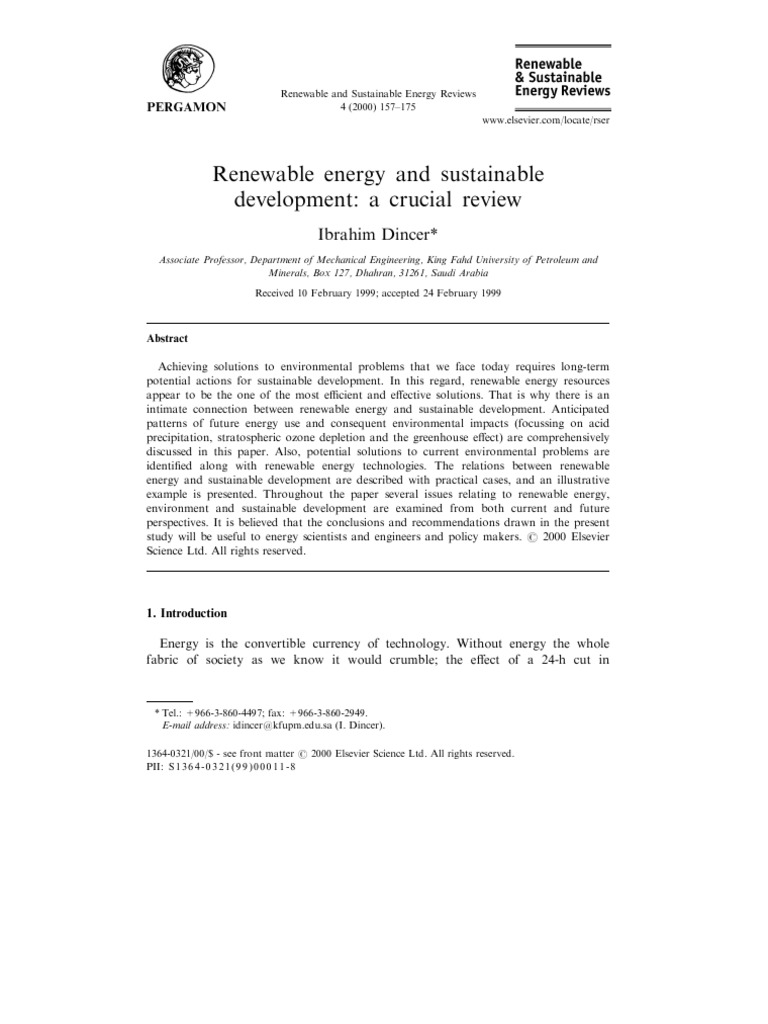 PERGAMON

Renewable and Sustainable Energy Reviews
4 (2000) 157–175

Renewable
& Sustainable
Energy Reviews

www.elsevier.com/locate/rser

Renewable energy and sustainable development: a crucial review

Ibrahim Dincer*

Associate Professor, Department of Mechanical Engineering, King Fahd University of Petroleum and Minerals, Box 127, Dhahran, 31261, Saudi Arabia

Received 10 February 1999; accepted 24 February 1999

Abstract

Achieving solutions to environmental problems that we face today requires long-term potential actions for sustainable development. In this regard, renewable energy resources appear to be the one of the most efficient and effective solutions. That is why there is an intimate connection between renewable energy and sustainable development. Anticipated patterns of future energy use and consequent environmental impacts (focussing on acid precipitation, stratospheric ozone depletion and the greenhouse effect) are comprehensively discussed in this paper. Also, potential solutions to current environmental problems are identified along with renewable energy technologies. The relations between renewable energy and sustainable development are described with practical cases, and an illustrative example is presented. Throughout the paper several issues relating to renewable energy, environment and sustainable development are examined from both current and future perspectives. It is believed that the conclusions and recommendations drawn in the present study will be useful to energy scientists and engineers and policy makers. © 2000 Elsevier Science Ltd. All rights reserved.

1. Introduction

Energy is the convertible currency of technology. Without energy the whole fabric of society as we know it would crumble; the effect of a 24-h cut in

* Tel.: +966-3-860-4497; fax: +966-3-860-2949.
E-mail address: idincer@kfupm.edu.sa (I. Dincer).

1364-0321/00/$ - see front matter © 2000 Elsevier Science Ltd. All rights reserved.
PII: S1364-0321(99)00011-8